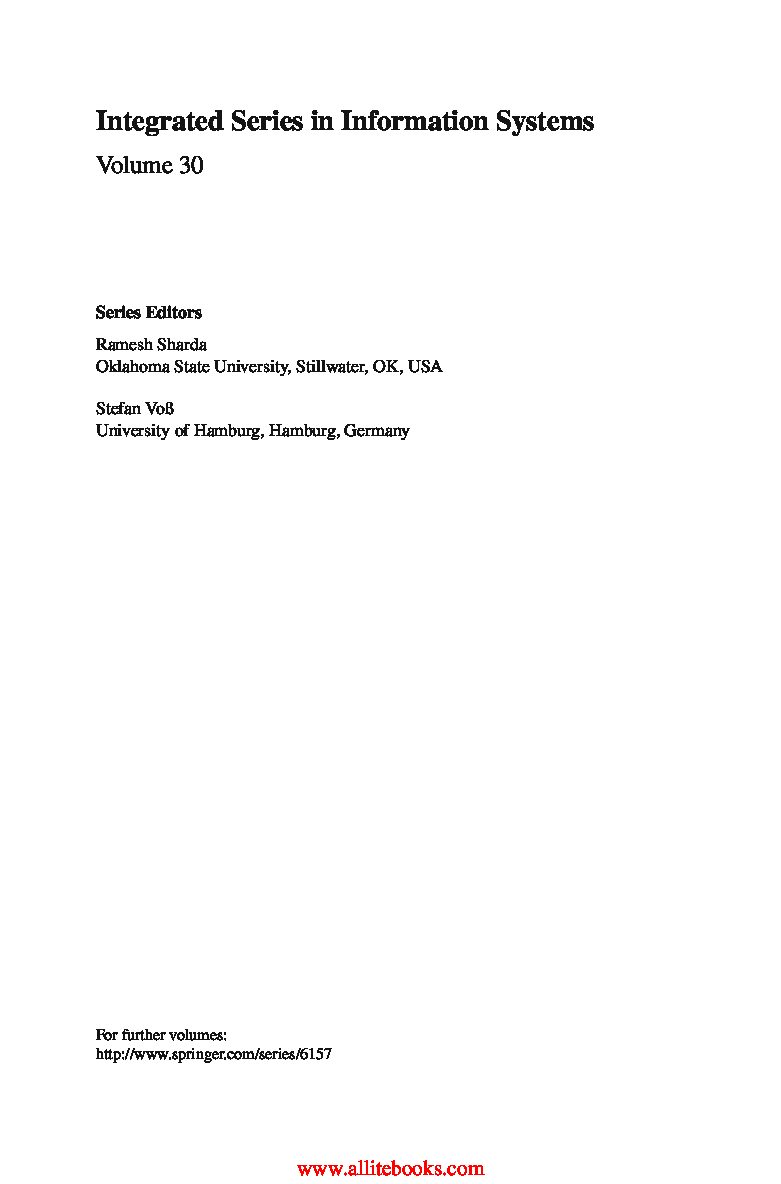 Integrated Series in Information Systems

Volume 30

Series Editors

Ramesh Sharda
Oklahoma State University, Stillwater, OK, USA

Stefan Voß
University of Hamburg, Hamburg, Germany

For further volumes:
http://www.springer.com/series/6157

www.allitebooks.com